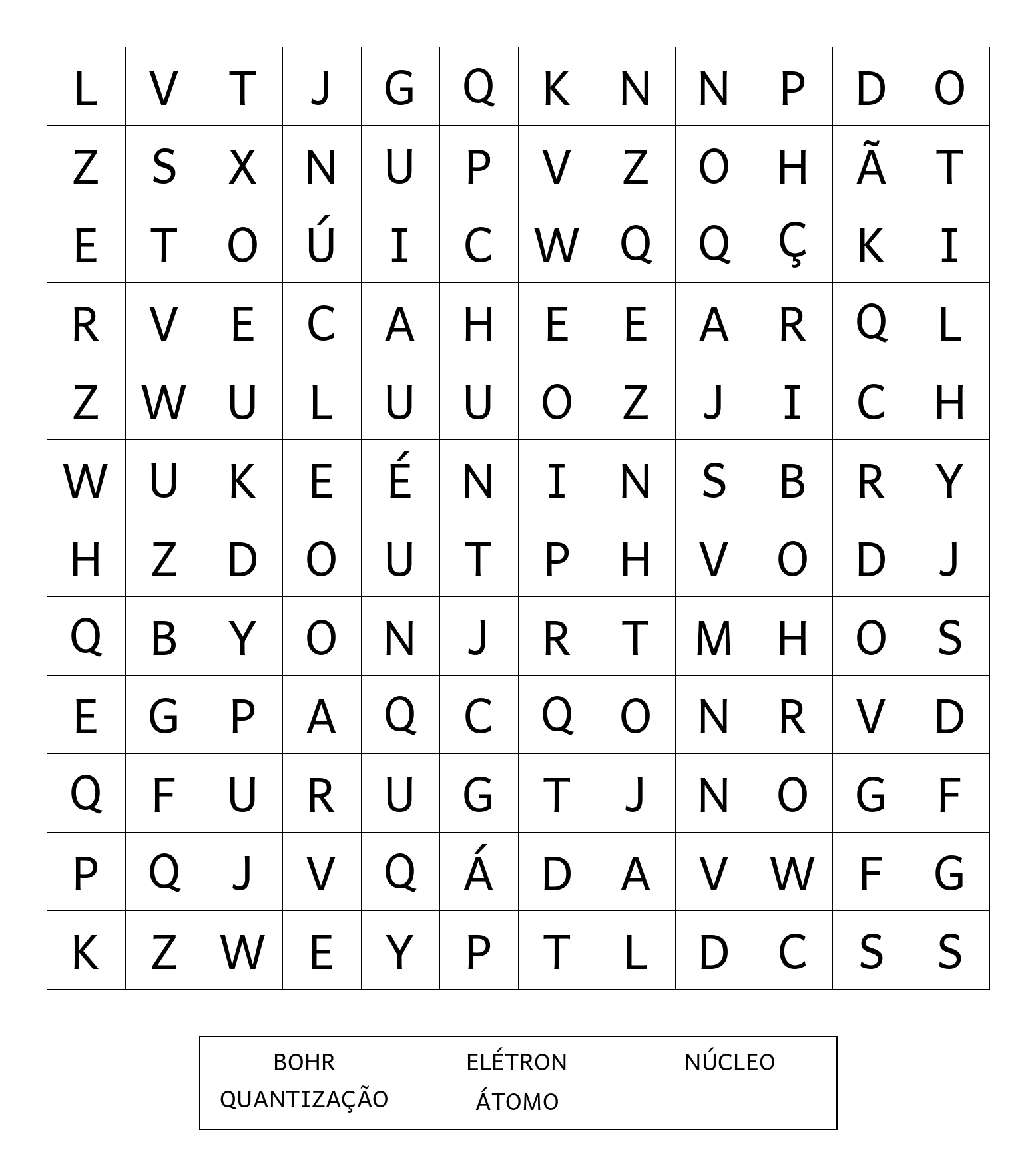 | L | V | T | J | G | Q | K | N | N | P | D | O |
|---|---|---|---|---|---|---|---|---|---|---|---|
| Z | S | X | N | U | P | V | Z | O | H | Ã | T |
| E | T | O | Ú | I | C | W | Q | Q | Ç | K | I |
| R | V | E | C | A | H | E | E | A | R | Q | L |
| Z | W | U | L | U | U | O | Z | J | I | C | H |
| W | U | K | E | É | N | I | N | S | B | R | Y |
| H | Z | D | O | U | T | P | H | V | O | D | J |
| Q | B | Y | O | N | J | R | T | M | H | O | S |
| E | G | P | A | Q | C | Q | O | N | R | V | D |
| Q | F | U | R | U | G | T | J | N | O | G | F |
| P | Q | J | V | Q | Á | D | A | V | W | F | G |
| K | Z | W | E | Y | P | T | L | D | C | S | S |

BOHR
ELÉTRON
NÚCLEO
QUANTIZAÇÃO
ÁTOMO